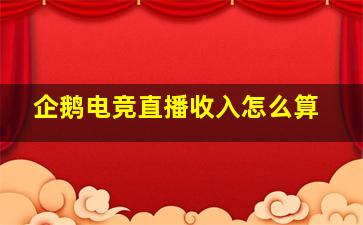 企鹅电竞直播收入怎么算